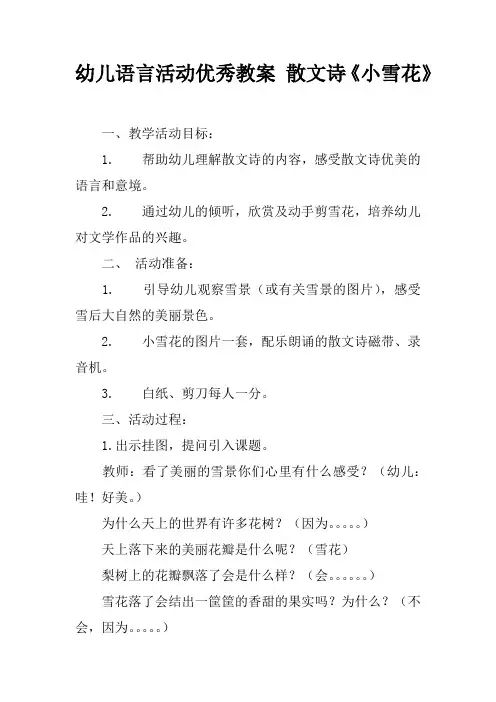 幼儿语言活动优秀教案 散文诗《小雪花》

一、教学活动目标：

1. 帮助幼儿理解散文诗的内容，感受散文诗优美的语言和意境。

2. 通过幼儿的倾听，欣赏及动手剪雪花，培养幼儿对文学作品的兴趣。

二、 活动准备：

1. 引导幼儿观察雪景（或有关雪景的图片），感受雪后大自然的美丽景色。

2. 小雪花的图片一套，配乐朗诵的散文诗磁带、录音机。

3. 白纸、剪刀每人一分。

三、活动过程：

1.出示挂图，提问引入课题。

教师：看了美丽的雪景你们心里有什么感受？（幼儿：哇！好美。）

为什么天上的世界有许多花树？（因为。。。。。）

天上落下来的美丽花瓣是什么呢？（雪花）

梨树上的花瓣飘落了会是什么样？（会。。。。。。）

雪花落了会结出一筐筐的香甜的果实吗？为什么？（不会，因为。。。。。）